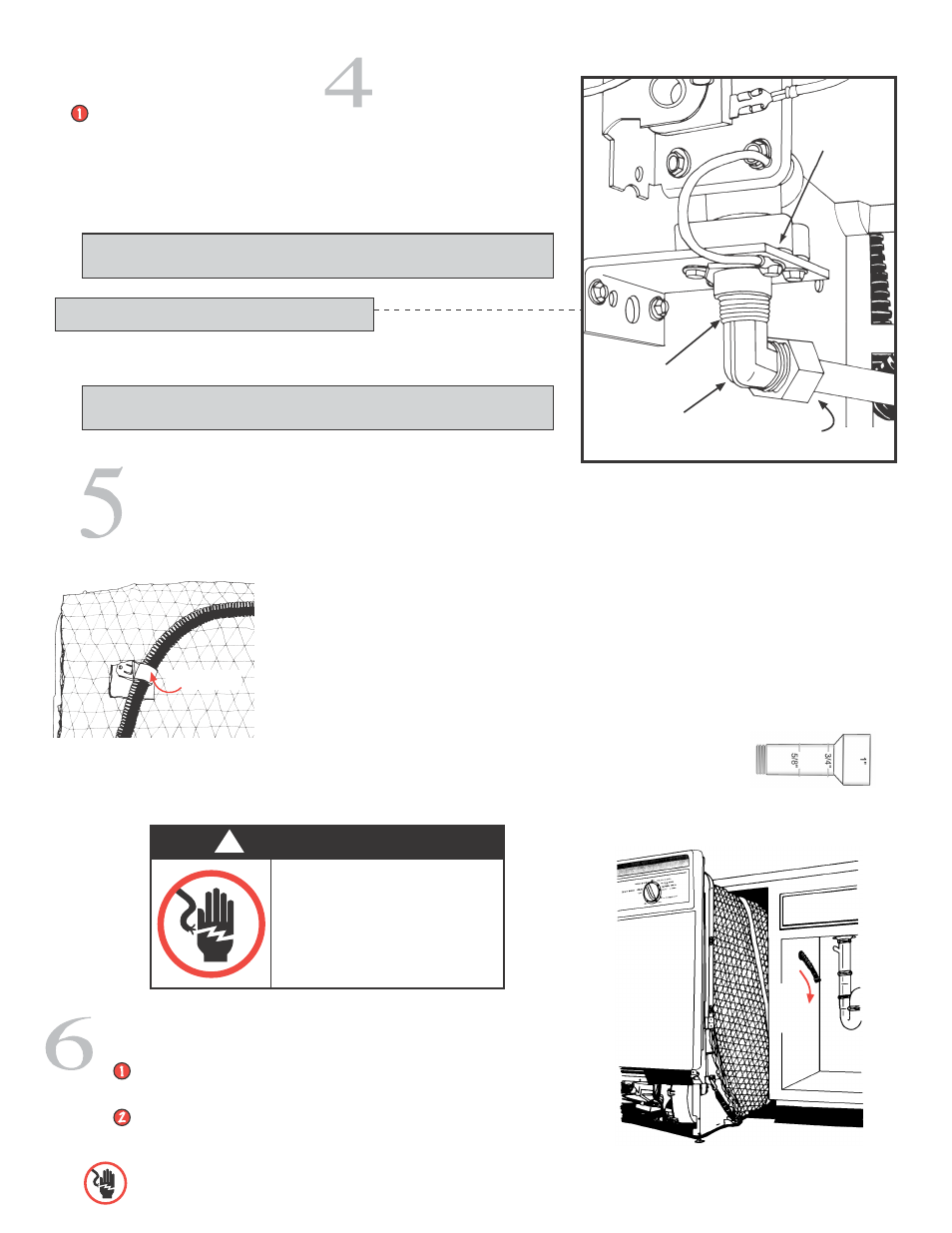 4

1

5

5/8"
3/4"
1"

6

1

2